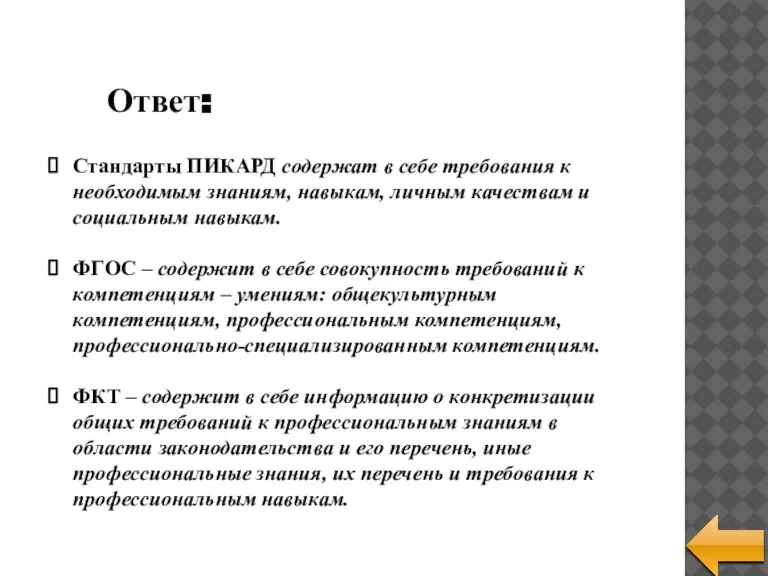 Ответ:

Стандарты ПИКАРД содержат в себе требования к необходимым знаниям, навыкам, личным качествам и социальным навыкам.

ФГОС – содержит в себе совокупность требований к компетенциям – умениям: общекультурным компетенциям, профессиональным компетенциям, профессионально-специализированным компетенциям.

ФКТ – содержит в себе информацию о конкретизации общих требований к профессиональным знаниям в области законодательства и его перечень, иные профессиональные знания, их перечень и требования к профессиональным навыкам.